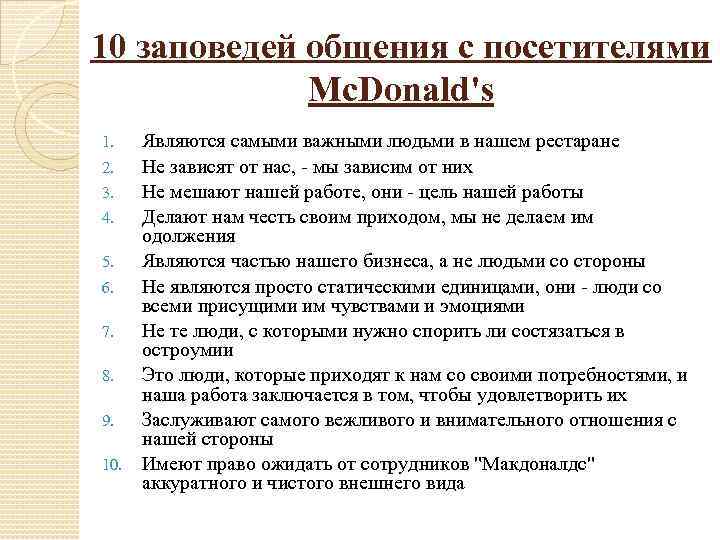 10 заповедей общения с посетителями McDonald's

1. Являются самыми важными людьми в нашем рестаране
2. Не зависят от нас, - мы зависим от них
3. Не мешают нашей работе, они - цель нашей работы
4. Делают нам честь своим приходом, мы не делаем им одолжения
5. Являются частью нашего бизнеса, а не людьми со стороны
6. Не являются просто статическими единицами, они - люди со всеми присущими им чувствами и эмоциями
7. Не те люди, с которыми нужно спорить ли состязаться в остроумии
8. Это люди, которые приходят к нам со своими потребностями, и наша работа заключается в том, чтобы удовлетворить их
9. Заслуживают самого вежливого и внимательного отношения с нашей стороны
10. Имеют право ожидать от сотрудников "Макдоналдс" аккуратного и чистого внешнего вида